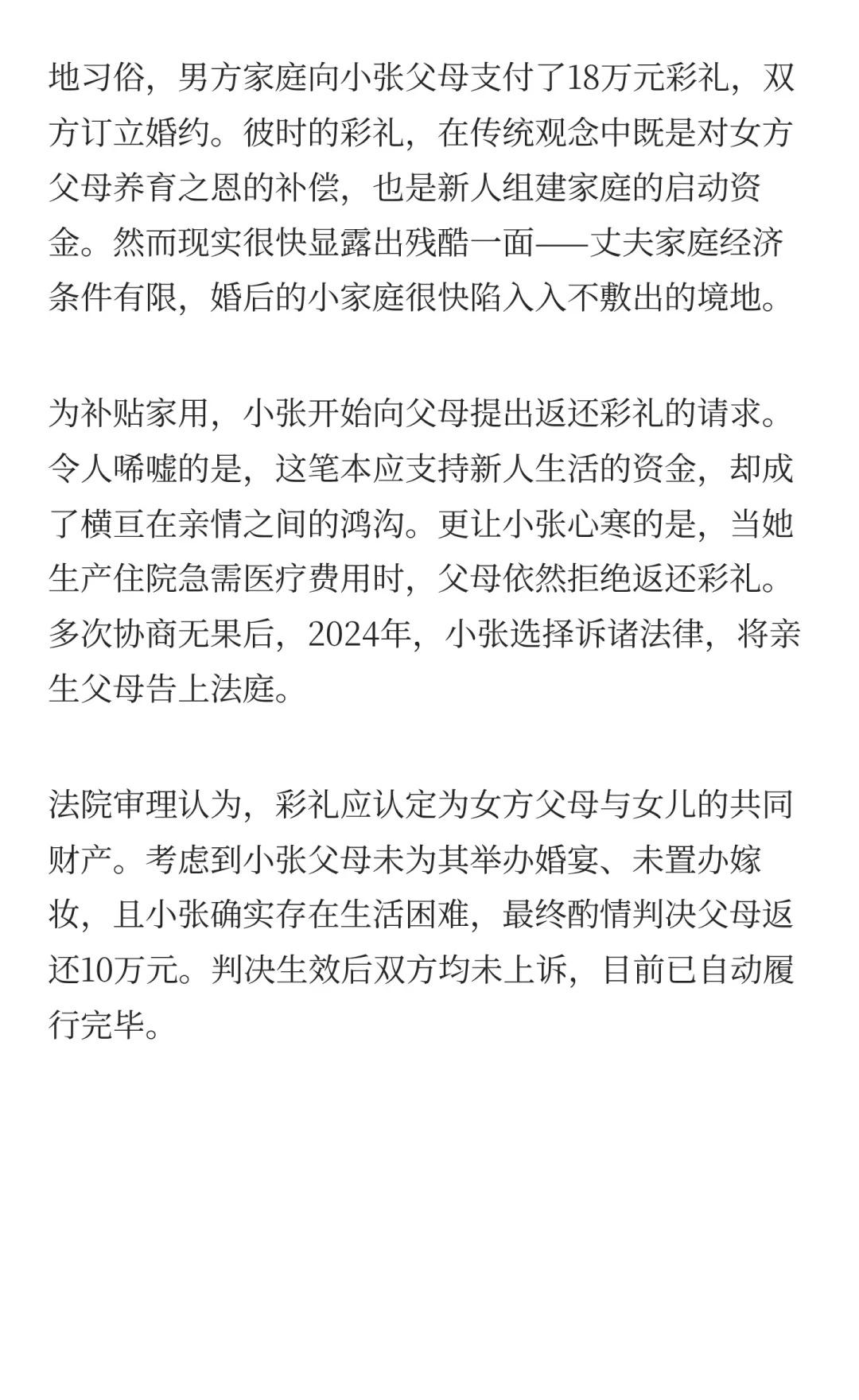 地习俗，男方家庭向小张父母支付了18万元彩礼，双方订立婚约。彼时的彩礼，在传统观念中既是对女方父母养育之恩的补偿，也是新人组建家庭的启动资金。然而现实很快显露出残酷一面——丈夫家庭经济条件有限，婚后的小家庭很快陷入入不敷出的境地。

为补贴家用，小张开始向父母提出返还彩礼的请求。令人唏嘘的是，这笔本应支持新人生活的资金，却成了横亘在亲情之间的鸿沟。更让小张心寒的是，当她生产住院急需医疗费用时，父母依然拒绝返还彩礼。多次协商无果后，2024年，小张选择诉诸法律，将亲生父母告上法庭。

法院审理认为，彩礼应认定为女方父母与女儿的共同财产。考虑到小张父母未为其举办婚宴、未置办嫁妆，且小张确实存在生活困难，最终酌情判决父母返还10万元。判决生效后双方均未上诉，目前已自动履行完毕。